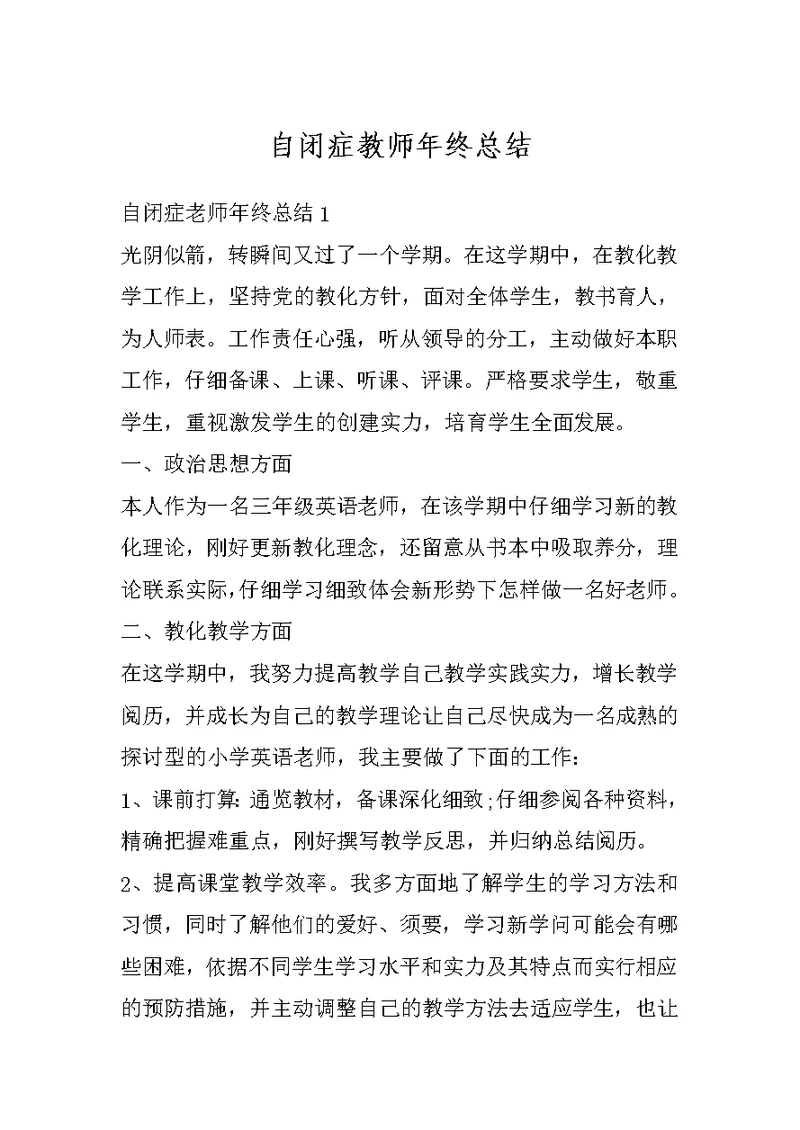 自闭症教师年终总结

自闭症老师年终总结1

光阴似箭，转瞬间又过了一个学期。在这学期中，在教化教学工作上，坚持党的教化方针，面对全体学生，教书育人，为人师表。工作责任心强，听从领导的分工，主动做好本职工作，仔细备课、上课、听课、评课。严格要求学生，敬重学生，重视激发学生的创建实力，培育学生全面发展。

一、政治思想方面

本人作为一名三年级英语老师，在该学期中仔细学习新的教化理论，刚好更新教化理念，还留意从书本中吸取养分，理论联系实际，仔细学习细致体会新形势下怎样做一名好老师。

二、教化教学方面

在这学期中，我努力提高教学自己教学实践实力，增长教学阅历，并成长为自己的教学理论让自己尽快成为一名成熟的探讨型的小学英语老师，我主要做了下面的工作：

1、课前打算：通览教材，备课深化细致;仔细参阅各种资料，精确把握难重点，刚好撰写教学反思，并归纳总结阅历。

2、提高课堂教学效率。我多方面地了解学生的学习方法和习惯，同时了解他们的爱好、须要，学习新学问可能会有哪些困难，依据不同学生学习水平和实力及其特点而实行相应的预防措施，并主动调整自己的教学方法去适应学生，也让